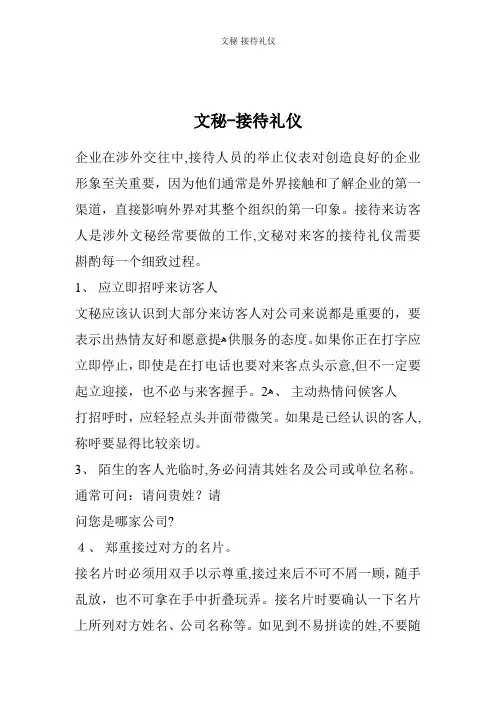 文秘 接待礼仪

文秘-接待礼仪

企业在涉外交往中,接待人员的举止仪表对创造良好的企业形象至关重要，因为他们通常是外界接触和了解企业的第一渠道，直接影响外界对其整个组织的第一印象。接待来访客人是涉外文秘经常要做的工作,文秘对来客的接待礼仪需要斟酌每一个细致过程。

1、 应立即招呼来访客人

文秘应该认识到大部分来访客人对公司来说都是重要的，要表示出热情友好和愿意提供服务的态度。如果你正在打字应立即停止，即使是在打电话也要对来客点头示意,但不一定要起立迎接，也不必与来客握手。2、 主动热情问候客人

打招呼时，应轻轻点头并面带微笑。如果是已经认识的客人,称呼要显得比较亲切。

3、 陌生的客人光临时,务必问清其姓名及公司或单位名称。通常可问：请问贵姓？请

问您是哪家公司?

4 、 郑重接过对方的名片。

接名片时必须用双手以示尊重,接过来后不可不屑一顾，随手乱放，也不可拿在手中折叠玩弄。接名片时要确认一下名片上所列对方姓名、公司名称等。如见到不易拼读的姓,不要随